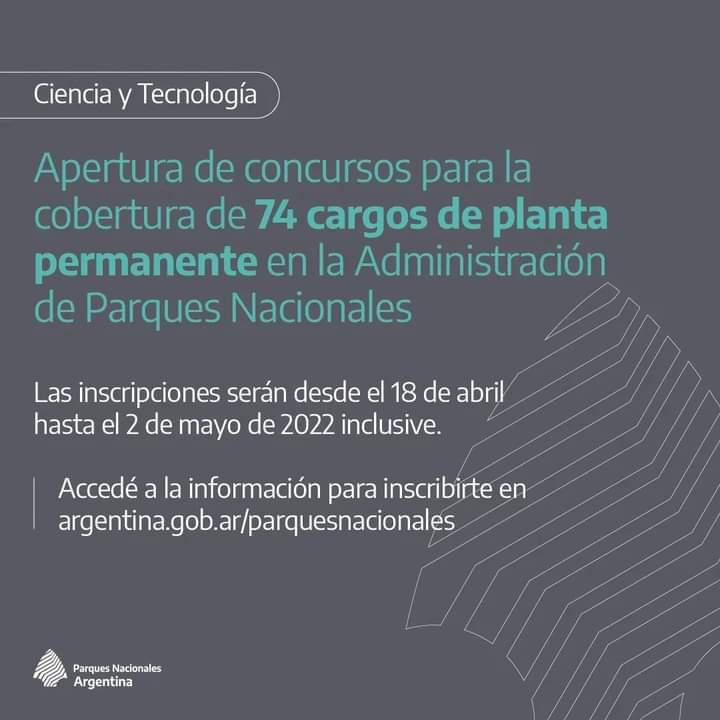 Ciencia y Tecnología

Apertura de concursos para la cobertura de 74 cargos de planta permanente en la Administración de Parques Nacionales

Las inscripciones serán desde el 18 de abril hasta el 2 de mayo de 2022 inclusive.

Accedé a la información para inscribirte en argentina.gob.ar/parquesnacionales

Parques Nacionales
Argentina